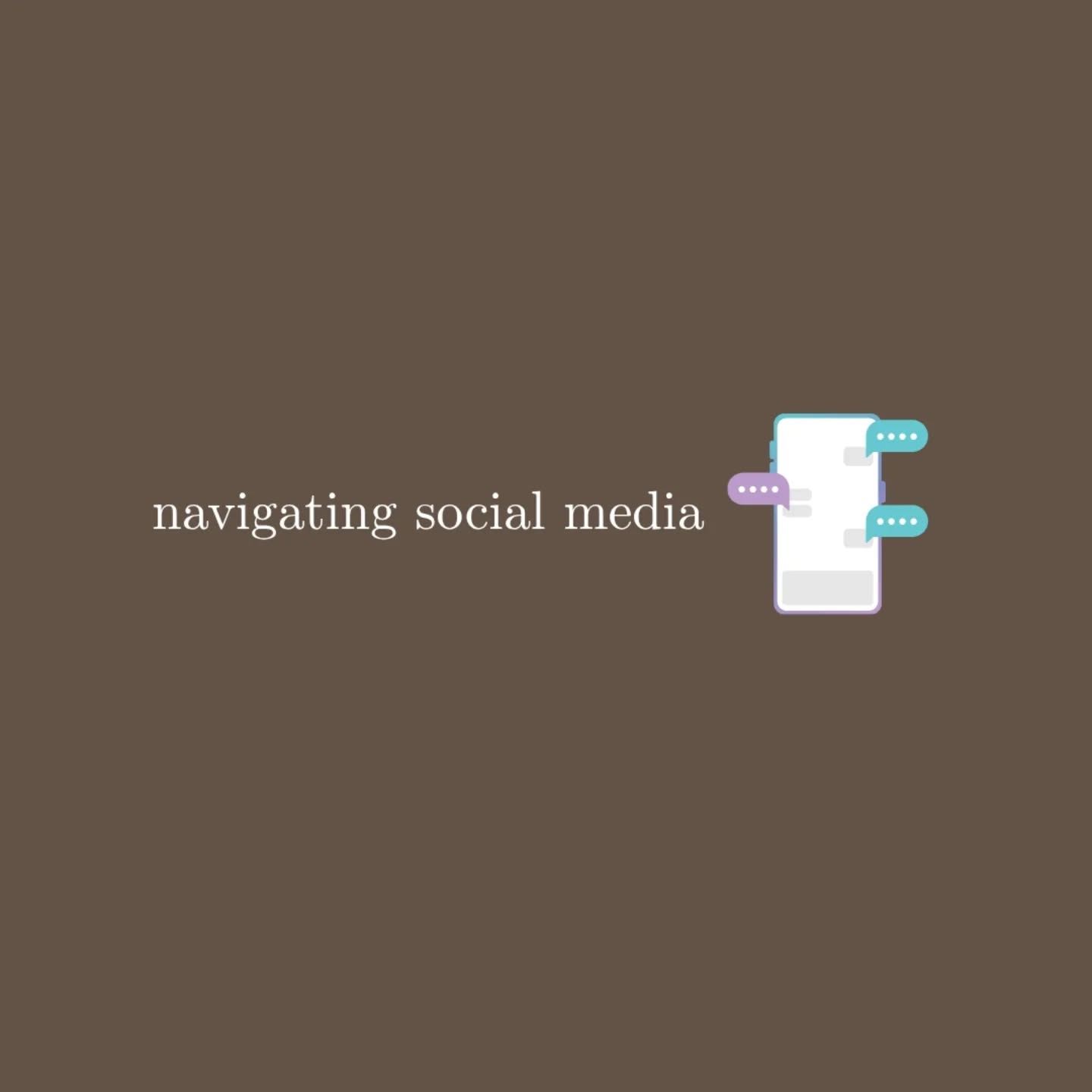 navigating social media